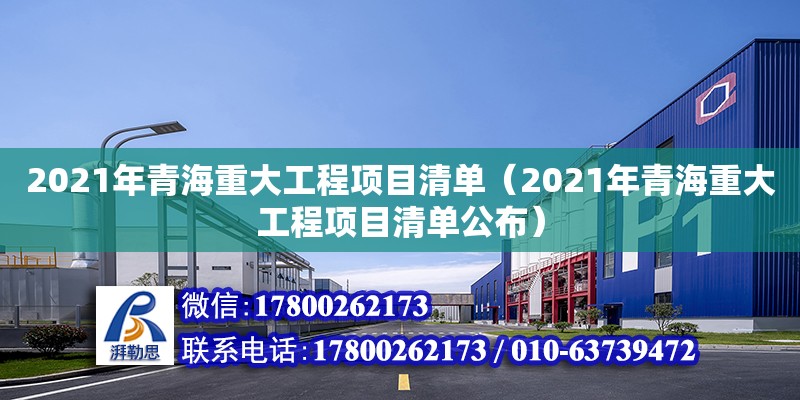 2021年青海重大工程项目清单（2021年青海重大工程项目清单公布）

P1

湃勒思

微信：17800262173

联系电话：17800262173 / 010-63739472